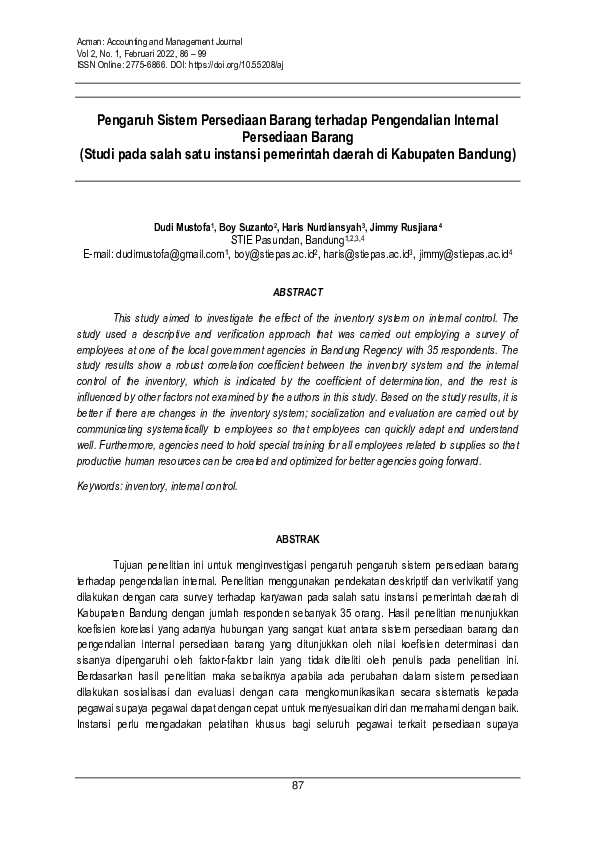 Acman: Accounting and Management Journal
Vol 2, No. 1, Februari 2022, 86 – 99
ISSN Online: 2775-6866. DOI: https://doi.org/10.55208/aj

Pengaruh Sistem Persediaan Barang terhadap Pengendalian Internal Persediaan Barang
(Studi pada salah satu instansi pemerintah daerah di Kabupaten Bandung)

Dudi Mustofa$^1$, Boy Suzanto$^2$, Haris Nurdiansyah$^3$, Jimmy Rusjiana$^4$
STIE Pasundan, Bandung$^{1,2,3,4}$
E-mail: dudimustofa@gmail.com$^1$, boy@stiepas.ac.id$^2$, haris@stiepas.ac.id$^3$, jimmy@stiepas.ac.id$^4$

ABSTRACT

This study aimed to investigate the effect of the inventory system on internal control. The study used a descriptive and verification approach that was carried out employing a survey of employees at one of the local government agencies in Bandung Regency with 35 respondents. The study results show a robust correlation coefficient between the inventory system and the internal control of the inventory, which is indicated by the coefficient of determination, and the rest is influenced by other factors not examined by the authors in this study. Based on the study results, it is better if there are changes in the inventory system; socialization and evaluation are carried out by communicating systematically to employees so that employees can quickly adapt and understand well. Furthermore, agencies need to hold special training for all employees related to supplies so that productive human resources can be created and optimized for better agencies going forward.

Keywords: inventory, internal control.

ABSTRAK

Tujuan penelitian ini untuk menginvestigasi pengaruh pengaruh sistem persediaan barang terhadap pengendalian internal. Penelitian menggunakan pendekatan deskriptif dan verivikatif yang dilakukan dengan cara survey terhadap karyawan pada salah satu instansi pemerintah daerah di Kabupaten Bandung dengan jumlah responden sebanyak 35 orang. Hasil penelitian menunjukkan koefsien korelasi yang adanya hubungan yang sangat kuat antara sistem persediaan barang dan pengendalian internal persediaan barang yang ditunjukkan oleh nilai koefisien determinasi dan sisanya dipengaruhi oleh faktor-faktor lain yang tidak diteliti oleh penulis pada penelitian ini. Berdasarkan hasil penelitian maka sebaiknya apabila ada perubahan dalam sistem persediaan dilakukan sosialisasi dan evaluasi dengan cara mengkomunikasikan secara sistematis kepada pegawai supaya pegawai dapat dengan cepat untuk menyesuaikan diri dan memahami dengan baik. Instansi perlu mengadakan pelatihan khusus bagi seluruh pegawai terkait persediaan supaya

87